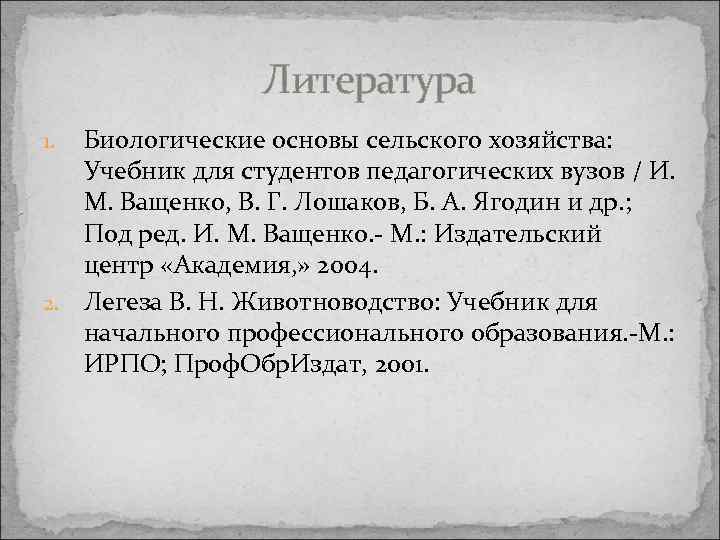 Литература

1. Биологические основы сельского хозяйства: Учебник для студентов педагогических вузов / И. М. Ващенко, В. Г. Лошаков, Б. А. Ягодин и др.; Под ред. И. М. Ващенко.- М.: Издательский центр «Академия,» 2004.

2. Легеза В. Н. Животноводство: Учебник для начального профессионального образования.-М.: ИРПО; ПрофОбрИздат, 2001.